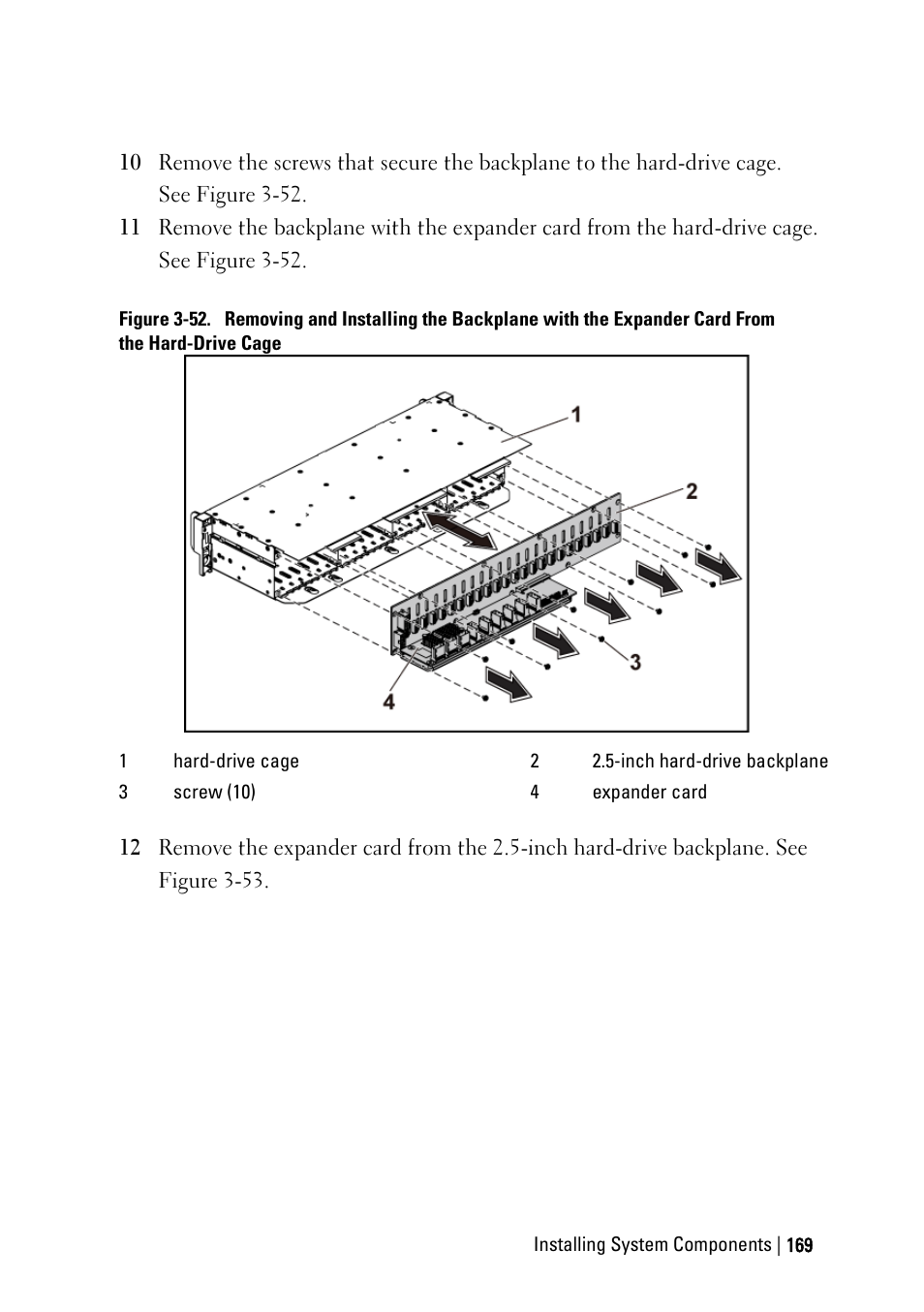 10 Remove the screws that secure the backplane to the hard-drive cage. See Figure 3-52.

11 Remove the backplane with the expander card from the hard-drive cage. See Figure 3-52.

Figure 3-52. Removing and Installing the Backplane with the Expander Card From the Hard-Drive Cage

1
2
3
4

| 1 | hard-drive cage | 2 | 2.5-inch hard-drive backplane |
|---|---|---|---|
| 3 | screw (10) | 4 | expander card |

12 Remove the expander card from the 2.5-inch hard-drive backplane. See Figure 3-53.

Installing System Components | 169